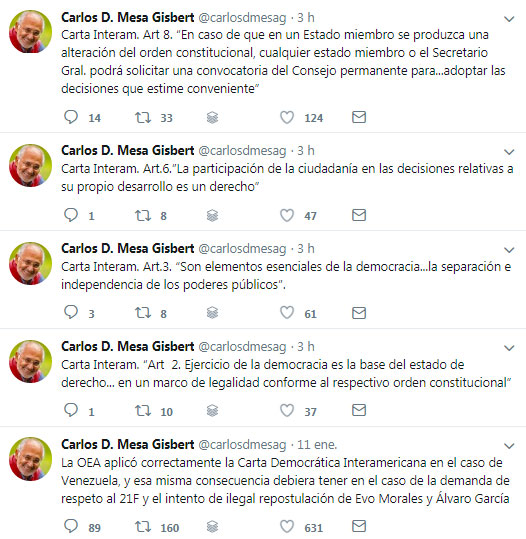 Carlos D. Mesa Gisbert @carlosdmesag · 3 h
Carta Interam. Art 8. "En caso de que en un Estado miembro se produzca una alteración del orden constitucional, cualquier estado miembro o el Secretario Gral. podrá solicitar una convocatoria del Consejo permanente para...adoptar las decisiones que estime conveniente"

14 33 124

Carlos D. Mesa Gisbert @carlosdmesag · 3 h
Carta Interam. Art.6."La participación de la ciudadanía en las decisiones relativas a su propio desarrollo es un derecho"

1 8 47

Carlos D. Mesa Gisbert @carlosdmesag · 3 h
Carta Interam. Art.3. "Son elementos esenciales de la democracia...la separación e independencia de los poderes públicos".

3 8 61

Carlos D. Mesa Gisbert @carlosdmesag · 3 h
Carta Interam. "Art 2. Ejercicio de la democracia es la base del estado de derecho... en un marco de legalidad conforme al respectivo orden constitucional"

1 10 37

Carlos D. Mesa Gisbert @carlosdmesag · 11 ene.
La OEA aplicó correctamente la Carta Democrática Interamericana en el caso de Venezuela, y esa misma consecuencia debiera tener en el caso de la demanda de respeto al 21F y el intento de ilegal repostulación de Evo Morales y Álvaro García

89 160 631